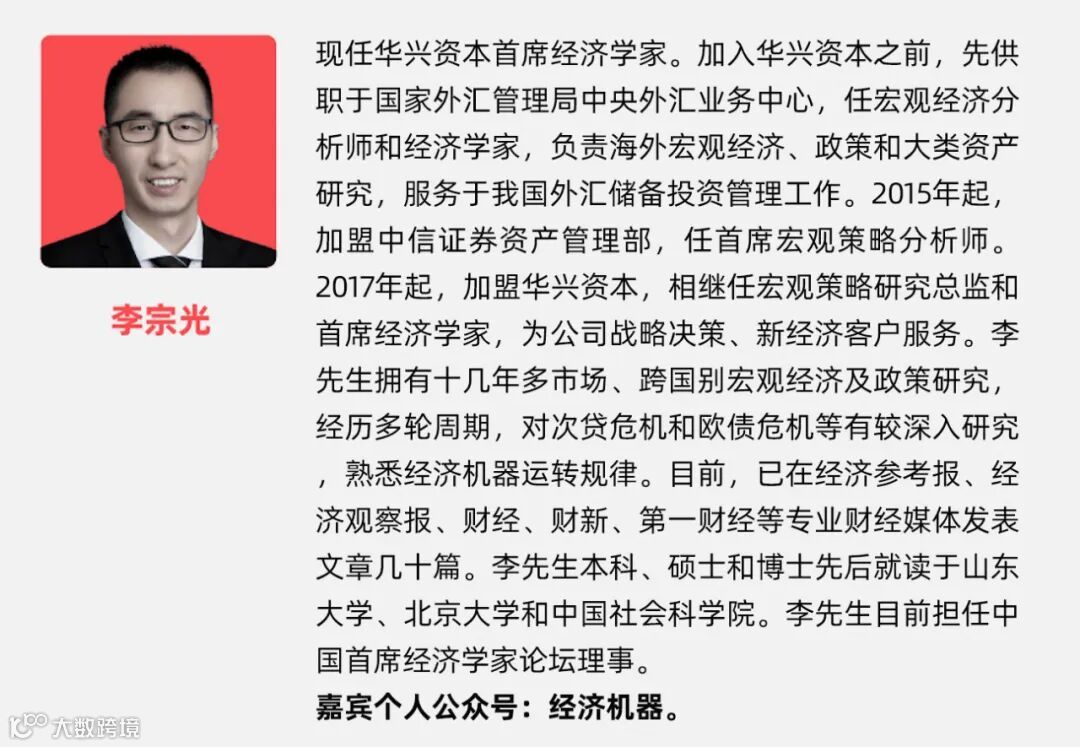 李宗光

现任华兴资本首席经济学家。加入华兴资本之前，先供职于国家外汇管理局中央外汇业务中心，任宏观经济分析师和经济学家，负责海外宏观经济、政策和大类资产研究，服务于我国外汇储备投资管理工作。2015年起，加盟中信证券资产管理部，任首席宏观策略分析师。2017年起，加盟华兴资本，相继任宏观策略研究总监和首席经济学家，为公司战略决策、新经济客户服务。李先生拥有十几年多市场、跨国别宏观经济及政策研究，经历多轮周期，对次贷危机和欧债危机等有较深入研究，熟悉经济机器运转规律。目前，已在经济参考报、经济观察报、财经、财新、第一财经等专业财经媒体发表文章几十篇。李先生本科、硕士和博士先后就读于山东大学、北京大学和中国社会科学院。李先生目前担任中国首席经济学家论坛理事。

嘉宾个人公众号：经济机器。

大数跨境